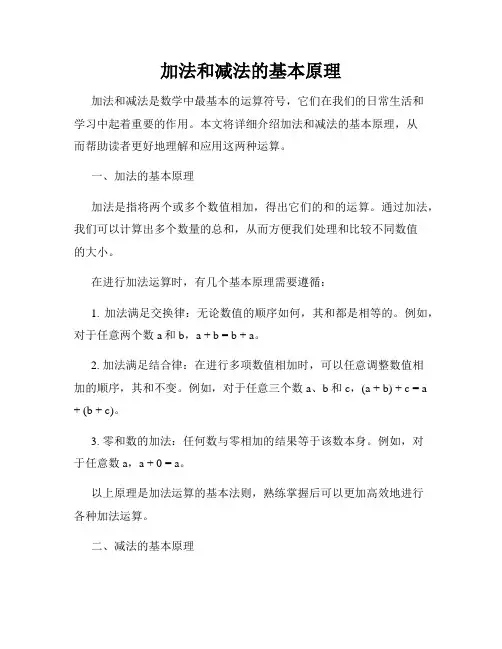 加法和减法的基本原理

加法和减法是数学中最基本的运算符号，它们在我们的日常生活和学习中起着重要的作用。本文将详细介绍加法和减法的基本原理，从而帮助读者更好地理解和应用这两种运算。

一、加法的基本原理

加法是指将两个或多个数值相加，得出它们的和的运算。通过加法，我们可以计算出多个数量的总和，从而方便我们处理和比较不同数值的大小。

在进行加法运算时，有几个基本原理需要遵循：

1. 加法满足交换律：无论数值的顺序如何，其和都是相等的。例如，对于任意两个数 a 和 b，$a + b = b + a$。

2. 加法满足结合律：在进行多项数值相加时，可以任意调整数值相加的顺序，其和不变。例如，对于任意三个数 a、b 和 c，$(a + b) + c = a + (b + c)$。

3. 零和数的加法：任何数与零相加的结果等于该数本身。例如，对于任意数 a，$a + 0 = a$。

以上原理是加法运算的基本法则，熟练掌握后可以更加高效地进行各种加法运算。

二、减法的基本原理